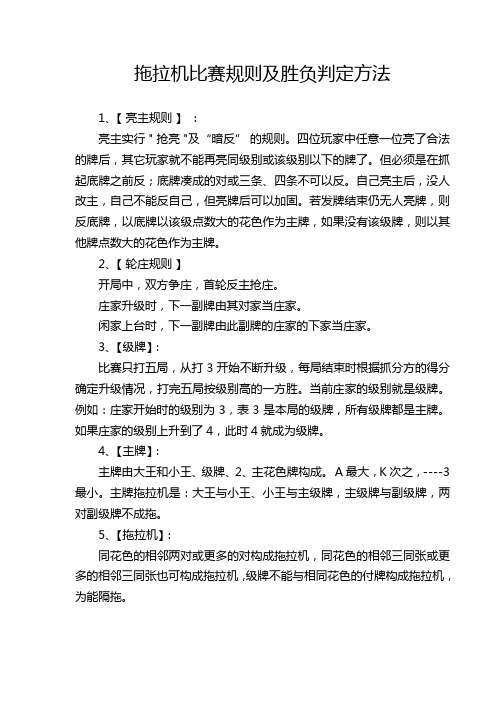 拖拉机比赛规则及胜负判定方法

1、【 亮主规则 】 ：

亮主实行 " 抢亮 "及 “暗反” 的规则。四位玩家中任意一位亮了合法的牌后，其它玩家就不能再亮同级别或该级别以下的牌了。但必须是在抓起底牌之前反；底牌凑成的对或三条、四条不可以反。自己亮主后，没人改主，自己不能反自己，但亮牌后可以加固。若发牌结束仍无人亮牌，则反底牌，以底牌以该级点数大的花色作为主牌，如果没有该级牌，则以其他牌点数大的花色作为主牌。

2、【 轮庄规则 】

开局中，双方争庄，首轮反主抢庄。

庄家升级时，下一副牌由其对家当庄家。

闲家上台时，下一副牌由此副牌的庄家的下家当庄家。

3、【级牌】：

比赛只打五局，从打 3 开始不断升级，每局结束时根据抓分方的得分确定升级情况，打完五局按级别高的一方胜。当前庄家的级别就是级牌。例如：庄家开始时的级别为 3，表 3 是本局的级牌，所有级牌都是主牌。如果庄家的级别上升到了 4，此时 4 就成为级牌。

4、【主牌】：

主牌由大王和小王、级牌、2、主花色牌构成。 A 最大，K 次之，----3 最小。主牌拖拉机是：大王与小王、小王与主级牌，主级牌与副级牌，两对副级牌不成拖。

5、【拖拉机】：

同花色的相邻两对或更多的对构成拖拉机，同花色的相邻三同张或更多的相邻三同张也可构成拖拉机，级牌不能与相同花色的付牌构成拖拉机，为能隔拖。